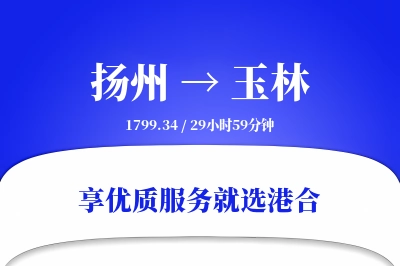 扬州 → 玉林

1799.34 / 29小时59分钟

享优质服务就选港合